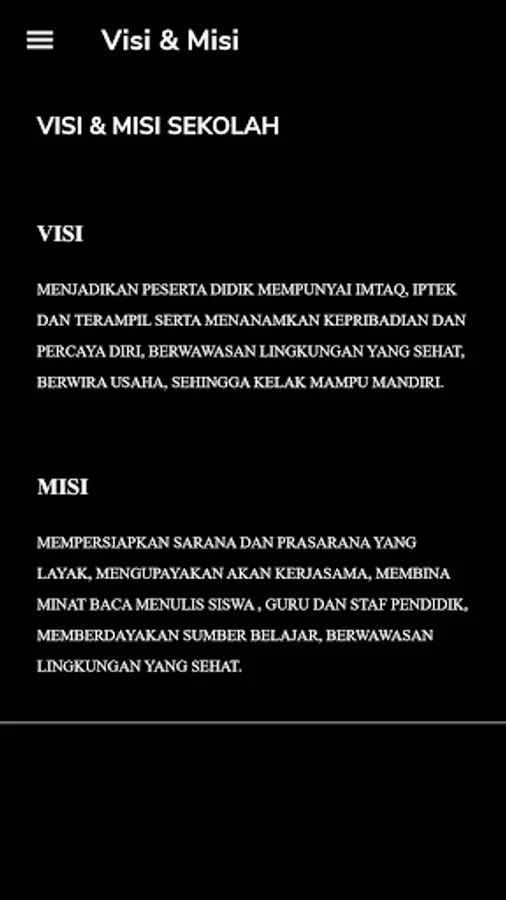 Visi & Misi

VISI & MISI SEKOLAH

VISI

MENJADIKAN PESERTA DIDIK MEMPUNYAI IMTAQ, IPTEK DAN TERAMPIL SERTA MENANAMKAN KEPRIBADIAN DAN PERCAYA DIRI, BERWAWASAN LINGKUNGAN YANG SEHAT, BERWIRA USAHA, SEHINGGA KELAK MAMPU MANDIRI.

MISI

MEMPERSIAPKAN SARANA DAN PRASARANA YANG LAYAK, MENGUPAYAKAN AKAN KERJASAMA, MEMBINA MINAT BACA MENULIS SISWA , GURU DAN STAF PENDIDIK, MEMBERDAYAKAN SUMBER BELAJAR, BERWAWASAN LINGKUNGAN YANG SEHAT.